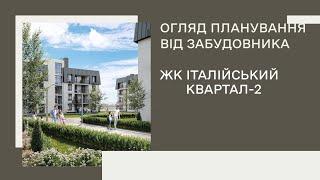 ОГЛЯД ПЛАНУВАННЯ ВІД ЗАБУДОВНИКА

ЖК ІТАЛІЙСЬКИЙ КВАРТАЛ-2